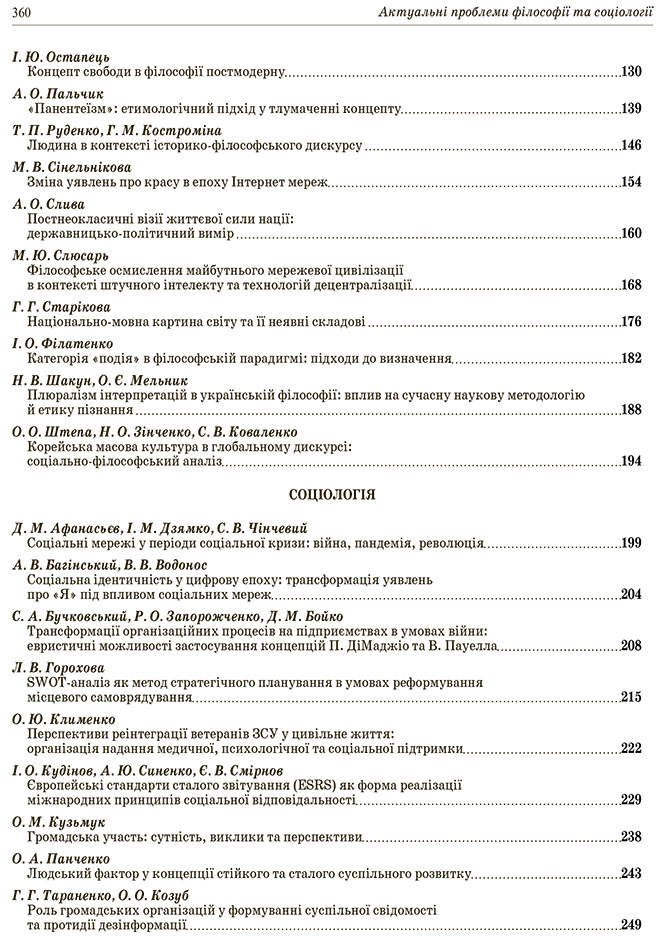 360 Актуальні проблеми філософії та соціології

І. Ю. Остапець
Концепт свободи в філософії постмодерну 130

А. О. Пальчик
«Панентеїзм»: етимологічний підхід у тлумаченні концепту 139

Т. П. Руденко, Г. М. Костроміна
Людина в контексті історико-філософського дискурсу 146

М. В. Сінельнікова
Зміна уявлень про красу в епоху Інтернет мереж 154

А. О. Слива
Постнеокласичні візії життєвої сили нації: державницько-політичний вимір 160

М. Ю. Слюсарь
Філософське осмислення майбутнього мережевої цивілізації в контексті штучного інтелекту та технологій децентралізації 168

Г. Г. Старікова
Національно-мовна картина світу та її неявні складові 176

І. О. Філатенко
Категорія «подія» в філософській парадигмі: підходи до визначення 182

Н. В. Шакун, О. Є. Мельник
Плюралізм інтерпретацій в українській філософії: вплив на сучасну наукову методологію й етику пізнання 188

О. О. Штепа, Н. О. Зінченко, С. В. Коваленко
Корейська масова культура в глобальному дискурсі: соціально-філософський аналіз 194

СОЦІОЛОГІЯ

Д. М. Афанасьєв, І. М. Дзямко, С. В. Чінчевий
Соціальні мережі у періоди соціальної кризи: війна, пандемія, революція 199

А. В. Багінський, В. В. Водонос
Соціальна ідентичність у цифрову епоху: трансформація уявлень про «Я» під впливом соціальних мереж 204

С. А. Бучковський, Р. О. Запорожченко, Д. М. Бойко
Трансформації організаційних процесів на підприємствах в умовах війни: евристичні можливості застосування концепцій П. ДіМаджіо та В. Пауелла 208

Л. В. Горохова
SWOT-аналіз як метод стратегічного планування в умовах реформування місцевого самоврядування 215

О. Ю. Клименко
Перспективи реінтеграції ветеранів ЗСУ у цивільне життя: організація надання медичної, психологічної та соціальної підтримки 222

І. О. Кудінов, А. Ю. Синенко, Є. В. Смірнов
Європейські стандарти сталого звітування (ESRS) як форма реалізації міжнародних принципів соціальної відповідальності 229

О. М. Кузьмук
Громадська участь: сутність, виклики та перспективи 238

О. А. Панченко
Людський фактор у концепції стійкого та сталого суспільного розвитку 243

Г. Г. Тараненко, О. О. Козуб
Роль громадських організацій у формуванні суспільної свідомості та протидії дезінформації 249